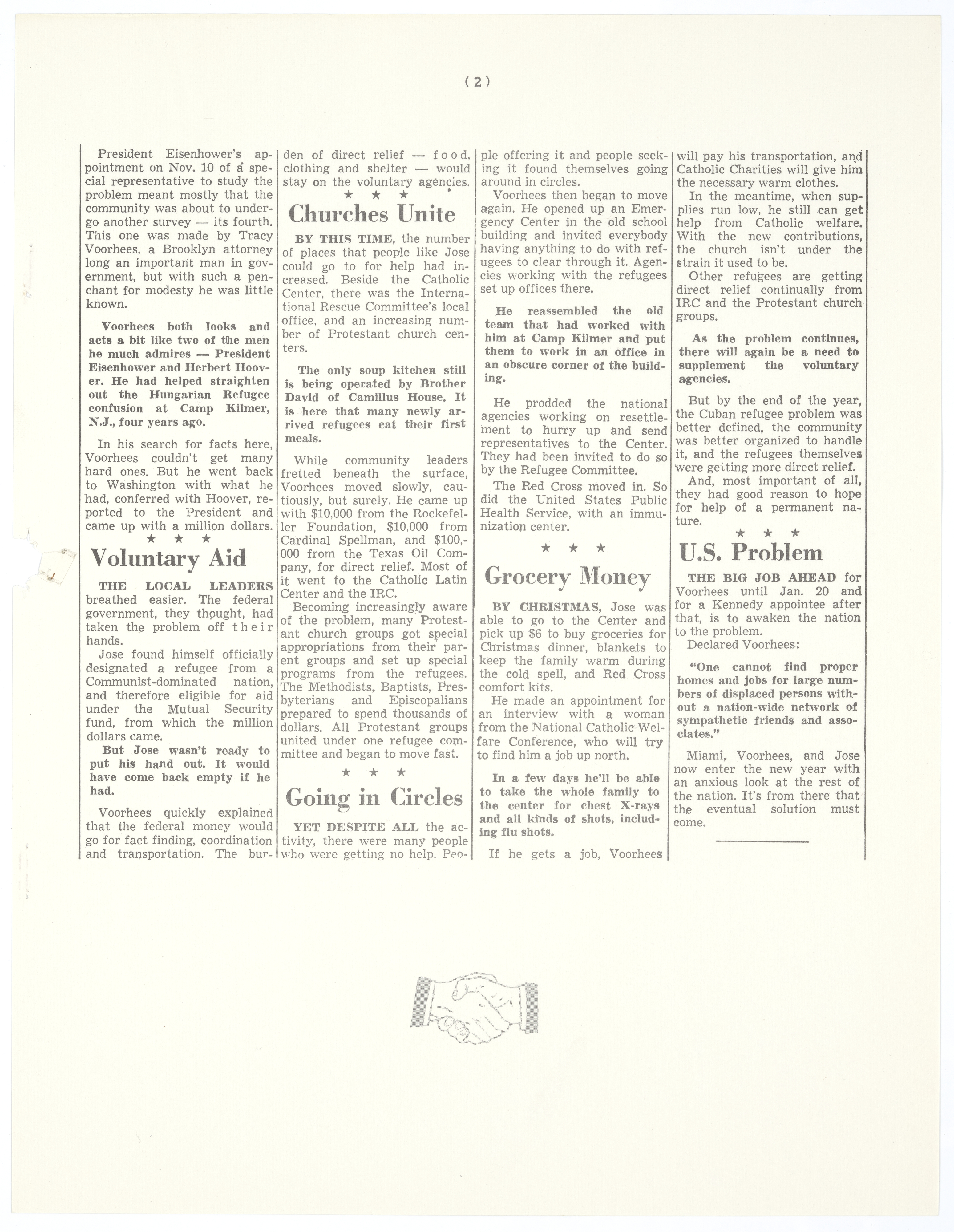 (2)

President Eisenhower's appointment on Nov. 10 of a special representative to study the problem meant mostly that the community was about to undergo another survey — its fourth. This one was made by Tracy Voorhees, a Brooklyn attorney long an important man in government, but with such a penchant for modesty he was little known.

Voorhees both looks and acts a bit like two of the men he much admires — President Eisenhower and Herbert Hoover. He had helped straighten out the Hungarian Refugee confusion at Camp Kilmer, N.J., four years ago.

In his search for facts here, Voorhees couldn't get many hard ones. But he went back to Washington with what he had, conferred with Hoover, reported to the President and came up with a million dollars.

★ ★ ★

Voluntary Aid

THE LOCAL LEADERS breathed easier. The federal government, they thought, had taken the problem off their hands.

Jose found himself officially designated a refugee from a Communist-dominated nation, and therefore eligible for aid under the Mutual Security fund, from which the million dollars came.

But Jose wasn't ready to put his hand out. It would have come back empty if he had.

Voorhees quickly explained that the federal money would go for fact finding, coordination and transportation. The burden of direct relief — food, clothing and shelter — would stay on the voluntary agencies.

★ ★ ★

Churches Unite

BY THIS TIME, the number of places that people like Jose could go to for help had increased. Beside the Catholic Center, there was the International Rescue Committee's local office, and an increasing number of Protestant church centers.

The only soup kitchen still is being operated by Brother David of Camillus House. It is here that many newly arrived refugees eat their first meals.

While community leaders fretted beneath the surface, Voorhees moved slowly, cautiously, but surely. He came up with $10,000 from the Rockefeller Foundation, $10,000 from Cardinal Spellman, and $100,000 from the Texas Oil Company, for direct relief. Most of it went to the Catholic Latin Center and the IRC.

Becoming increasingly aware of the problem, many Protestant church groups got special appropriations from their parent groups and set up special programs from the refugees. The Methodists, Baptists, Presbyterians and Episcopalians prepared to spend thousands of dollars. All Protestant groups united under one refugee committee and began to move fast.

★ ★ ★

Going in Circles

YET DESPITE ALL the activity, there were many people who were getting no help. People offering it and people seeking it found themselves going around in circles.

Voorhees then began to move again. He opened up an Emergency Center in the old school building and invited everybody having anything to do with refugees to clear through it. Agencies working with the refugees set up offices there.

He reassembled the old team that had worked with him at Camp Kilmer and put them to work in an office in an obscure corner of the building.

He prodded the national agencies working on resettlement to hurry up and send representatives to the Center. They had been invited to do so by the Refugee Committee.

The Red Cross moved in. So did the United States Public Health Service, with an immunization center.

★ ★ ★

Grocery Money

BY CHRISTMAS, Jose was able to go to the Center and pick up $6 to buy groceries for Christmas dinner, blankets to keep the family warm during the cold spell, and Red Cross comfort kits.

He made an appointment for an interview with a woman from the National Catholic Welfare Conference, who will try to find him a job up north.

In a few days he'll be able to take the whole family to the center for chest X-rays and all kinds of shots, including flu shots.

If he gets a job, Voorhees will pay his transportation, and Catholic Charities will give him the necessary warm clothes.

In the meantime, when supplies run low, he still can get help from Catholic welfare. With the new contributions, the church isn't under the strain it used to be.

Other refugees are getting direct relief continually from IRC and the Protestant church groups.

As the problem continues, there will again be a need to supplement the voluntary agencies.

But by the end of the year, the Cuban refugee problem was better defined, the community was better organized to handle it, and the refugees themselves were getting more direct relief.

And, most important of all, they had good reason to hope for help of a permanent nature.

★ ★ ★

U.S. Problem

THE BIG JOB AHEAD for Voorhees until Jan. 20 and for a Kennedy appointee after that, is to awaken the nation to the problem.

Declared Voorhees:

"One cannot find proper homes and jobs for large numbers of displaced persons without a nation-wide network of sympathetic friends and associates."

Miami, Voorhees, and Jose now enter the new year with an anxious look at the rest of the nation. It's from there that the eventual solution must come.